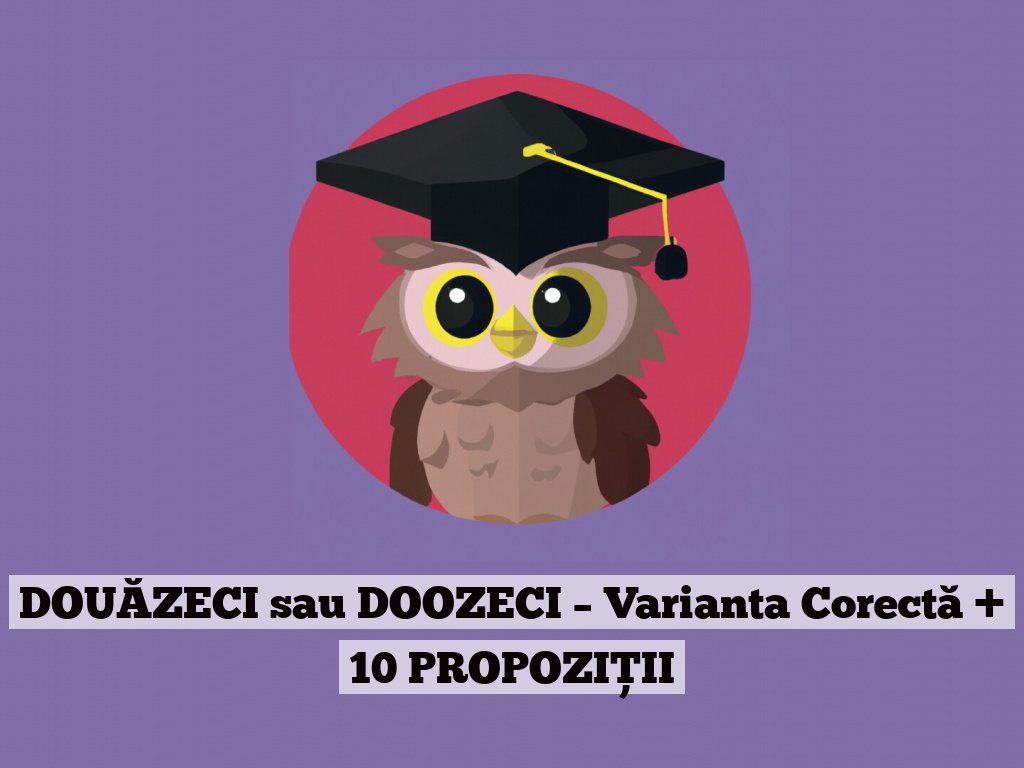 DOUĂZECI sau DOOZECI – Varianta Corectă + 10 PROPOZIȚII